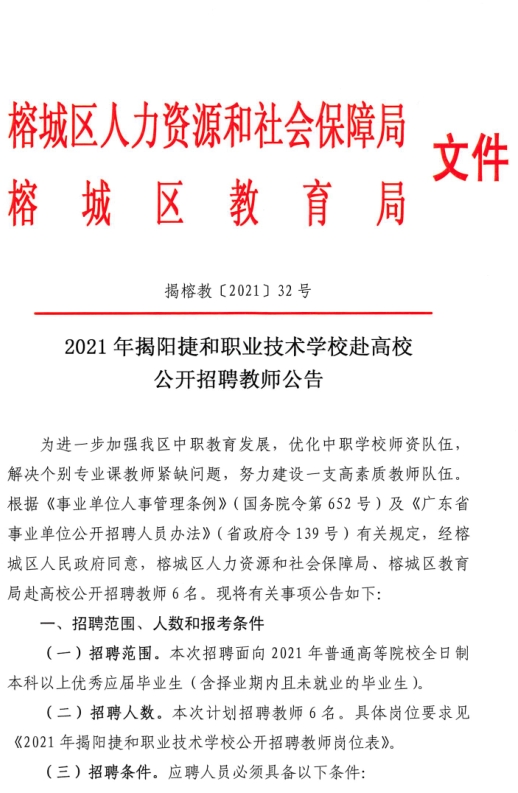 榕城区人力资源和社会保障局
榕城区教育局
文件

揭榕教〔2021〕32号

2021年揭阳捷和职业技术学校赴高校公开招聘教师公告

为进一步加强我区中职教育发展，优化中职学校师资队伍，解决个别专业课教师紧缺问题，努力建设一支高素质教师队伍。根据《事业单位人事管理条例》（国务院令第652号）及《广东省事业单位公开招聘人员办法》（省政府令139号）有关规定，经榕城区人民政府同意，榕城区人力资源和社会保障局、榕城区教育局赴高校公开招聘教师6名。现将有关事项公告如下：

一、招聘范围、人数和报考条件

（一）招聘范围。本次招聘面向2021年普通高等院校全日制本科以上优秀应届毕业生（含择业期内且未就业的毕业生）。

（二）招聘人数。本次计划招聘教师6名。具体岗位要求见《2021年揭阳捷和职业技术学校公开招聘教师岗位表》。

（三）招聘条件。应聘人员必须具备以下条件：